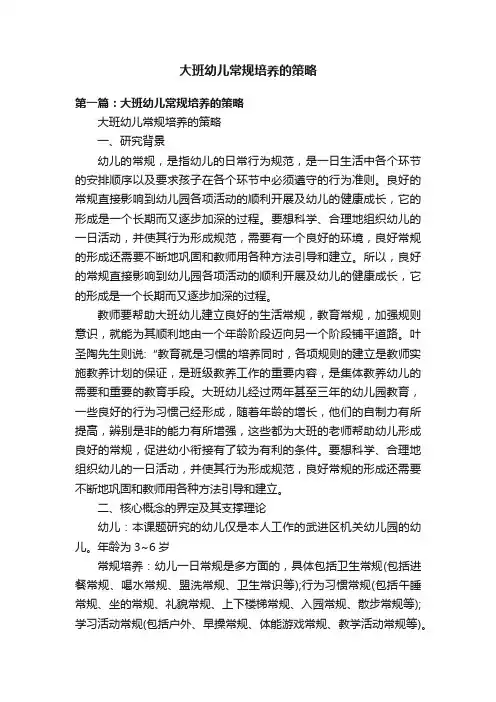 大班幼儿常规培养的策略

第一篇：大班幼儿常规培养的策略

大班幼儿常规培养的策略

一、研究背景

幼儿的常规，是指幼儿的日常行为规范，是一日生活中各个环节的安排顺序以及要求孩子在各个环节中必须遵守的行为准则。良好的常规直接影响到幼儿园各项活动的顺利开展及幼儿的健康成长，它的形成是一个长期而又逐步加深的过程。要想科学、合理地组织幼儿的一日活动，并使其行为形成规范，需要有一个良好的环境，良好常规的形成还需要不断地巩固和教师用各种方法引导和建立。所以，良好的常规直接影响到幼儿园各项活动的顺利开展及幼儿的健康成长，它的形成是一个长期而又逐步加深的过程。

教师要帮助大班幼儿建立良好的生活常规，教育常规，加强规则意识，就能为其顺利地由一个年龄阶段迈向另一个阶段铺平道路。叶圣陶先生则说："教育就是习惯的培养同时，各项规则的建立是教师实施教养计划的保证，是班级教养工作的重要内容，是集体教养幼儿的需要和重要的教育手段。大班幼儿经过两年甚至三年的幼儿园教育，一些良好的行为习惯已经形成，随着年龄的增长，他们的自制力有所提高，辨别是非的能力有所增强，这些都为大班的老师帮助幼儿形成良好的常规，促进幼小衔接有了较为有利的条件。要想科学、合理地组织幼儿的一日活动，并使其行为形成规范，良好常规的形成还需要不断地巩固和教师用各种方法引导和建立。

二、核心概念的界定及其支撑理论

幼儿：本课题研究的幼儿仅是本人工作的武进区机关幼儿园的幼儿。年龄为 3~6 岁

常规培养：幼儿一日常规是多方面的，具体包括卫生常规(包括进餐常规、喝水常规、盥洗常规、卫生常识等);行为习惯常规(包括午睡常规、坐的常规、礼貌常规、上下楼梯常规、入园常规、散步常规等);学习活动常规(包括户外、早操常规、体能游戏常规、教学活动常规等)。